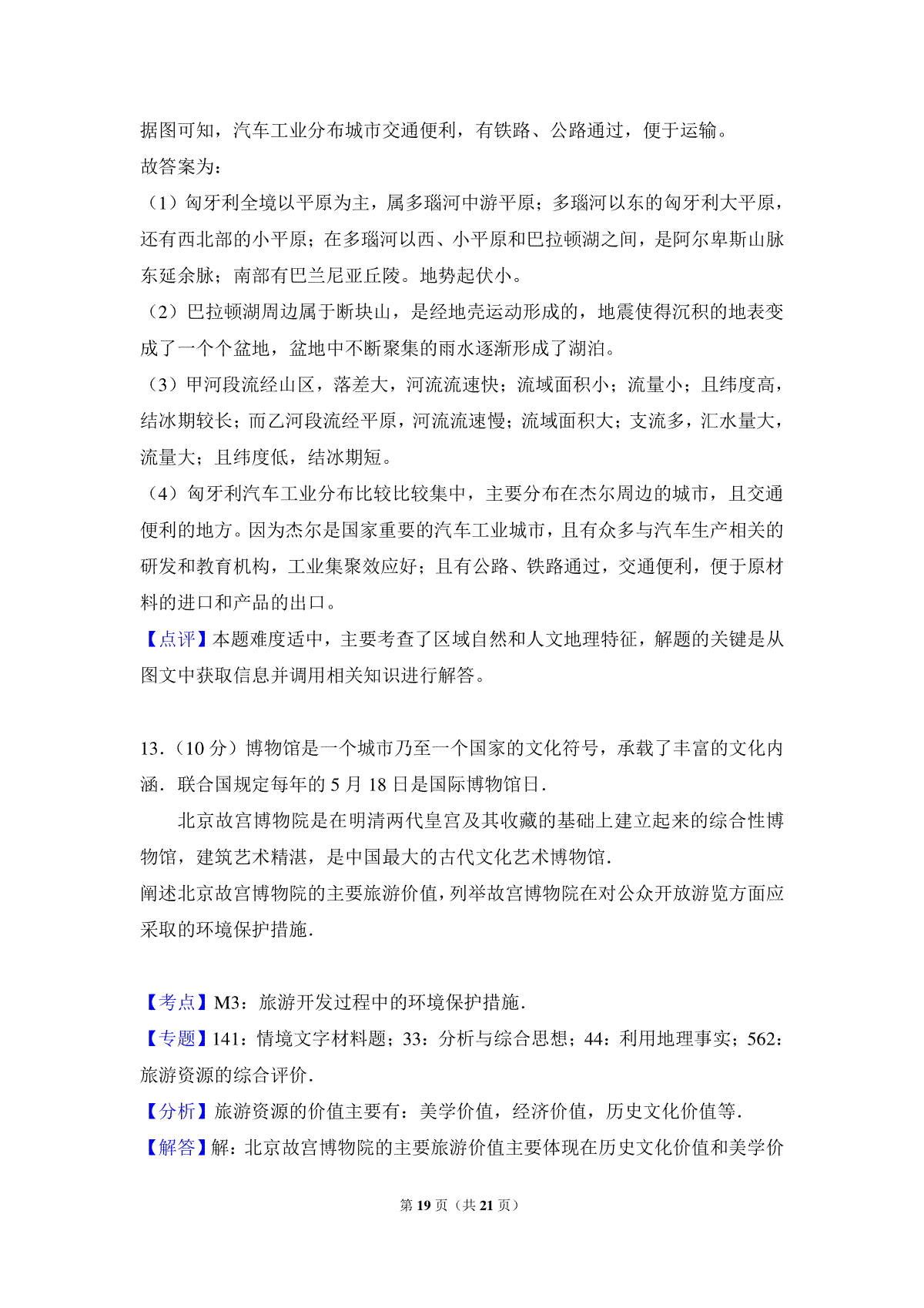 据图可知，汽车工业分布城市交通便利，有铁路、公路通过，便于运输。
故答案为：
（1）匈牙利全境以平原为主，属多瑙河中游平原；多瑙河以东的匈牙利大平原，还有西北部的小平原；在多瑙河以西、小平原和巴拉顿湖之间，是阿尔卑斯山脉东延余脉；南部有巴兰尼亚丘陵。地势起伏小。
（2）巴拉顿湖周边属于断块山，是经地壳运动形成的，地震使得沉积的地表变成了一个个盆地，盆地中不断聚集的雨水逐渐形成了湖泊。
（3）甲河段流经山区，落差大，河流流速快；流域面积小；流量小；且纬度高，结冰期较长；而乙河段流经平原，河流流速慢；流域面积大；支流多，汇水量大，流量大；且纬度低，结冰期短。
（4）匈牙利汽车工业分布比较比较集中，主要分布在杰尔周边的城市，且交通便利的地方。因为杰尔是国家重要的汽车工业城市，且有众多与汽车生产相关的研发和教育机构，工业集聚效应好；且有公路、铁路通过，交通便利，便于原材料的进口和产品的出口。
【点评】本题难度适中，主要考查了区域自然和人文地理特征，解题的关键是从图文中获取信息并调用相关知识进行解答。

13.（10 分）博物馆是一个城市乃至一个国家的文化符号，承载了丰富的文化内涵．联合国规定每年的 5 月 18 日是国际博物馆日．
北京故宫博物院是在明清两代皇宫及其收藏的基础上建立起来的综合性博物馆，建筑艺术精湛，是中国最大的古代文化艺术博物馆．
阐述北京故宫博物院的主要旅游价值，列举故宫博物院在对公众开放游览方面应采取的环境保护措施．

【考点】M3：旅游开发过程中的环境保护措施．
【专题】141：情境文字材料题；33：分析与综合思想；44：利用地理事实；562：旅游资源的综合评价．
【分析】旅游资源的价值主要有：美学价值，经济价值，历史文化价值等．
【解答】解：北京故宫博物院的主要旅游价值主要体现在历史文化价值和美学价

第 19 页（共 21 页）